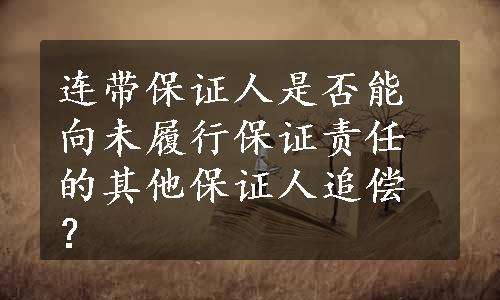 连带保证人是否能向未履行保证责任的其他保证人追偿?